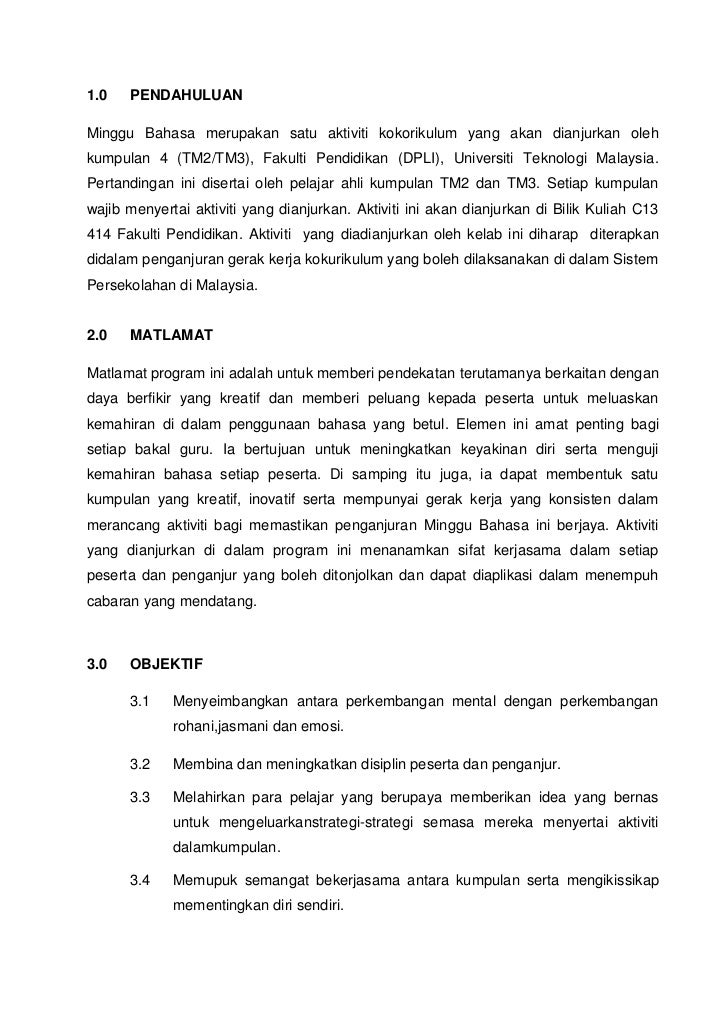 1.0 PENDAHULUAN

Minggu Bahasa merupakan satu aktiviti kokorikulum yang akan dianjurkan oleh kumpulan 4 (TM2/TM3), Fakulti Pendidikan (DPLI), Universiti Teknologi Malaysia. Pertandingan ini disertai oleh pelajar ahli kumpulan TM2 dan TM3. Setiap kumpulan wajib menyertai aktiviti yang dianjurkan. Aktiviti ini akan dianjurkan di Bilik Kuliah C13 414 Fakulti Pendidikan. Aktiviti yang diadianjurkan oleh kelab ini diharap diterapkan didalam penganjuran gerak kerja kokurikulum yang boleh dilaksanakan di dalam Sistem Persekolahan di Malaysia.

2.0 MATLAMAT

Matlamat program ini adalah untuk memberi pendekatan terutamanya berkaitan dengan daya berfikir yang kreatif dan memberi peluang kepada peserta untuk meluaskan kemahiran di dalam penggunaan bahasa yang betul. Elemen ini amat penting bagi setiap bakal guru. Ia bertujuan untuk meningkatkan keyakinan diri serta menguji kemahiran bahasa setiap peserta. Di samping itu juga, ia dapat membentuk satu kumpulan yang kreatif, inovatif serta mempunyai gerak kerja yang konsisten dalam merancang aktiviti bagi memastikan penganjuran Minggu Bahasa ini berjaya. Aktiviti yang dianjurkan di dalam program ini menanamkan sifat kerjasama dalam setiap peserta dan penganjur yang boleh ditonjolkan dan dapat diaplikasi dalam menempuh cabaran yang mendatang.

3.0 OBJEKTIF

3.1 Menyeimbangkan antara perkembangan mental dengan perkembangan rohani,jasmani dan emosi.

3.2 Membina dan meningkatkan disiplin peserta dan penganjur.

3.3 Melahirkan para pelajar yang berupaya memberikan idea yang bernas untuk mengeluarkanstrategi-strategi semasa mereka menyertai aktiviti dalamkumpulan.

3.4 Memupuk semangat bekerjasama antara kumpulan serta mengikissikap mementingkan diri sendiri.